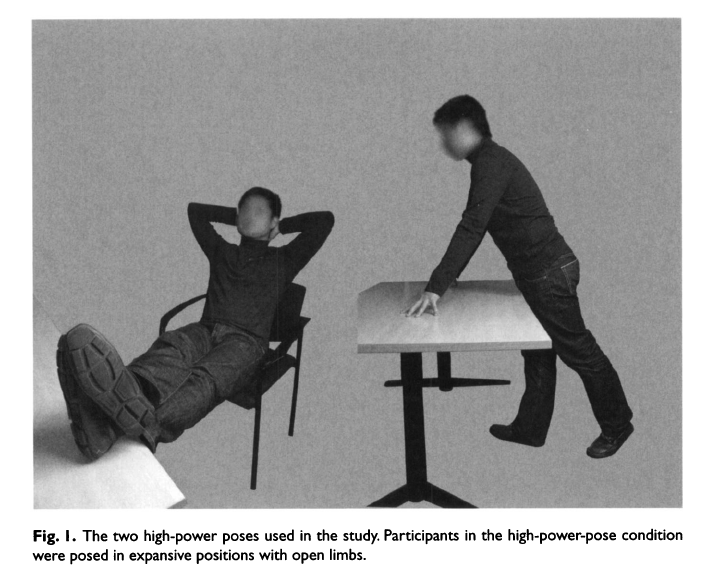 Fig. 1. The two high-power poses used in the study. Participants in the high-power-pose condition were posed in expansive positions with open limbs.